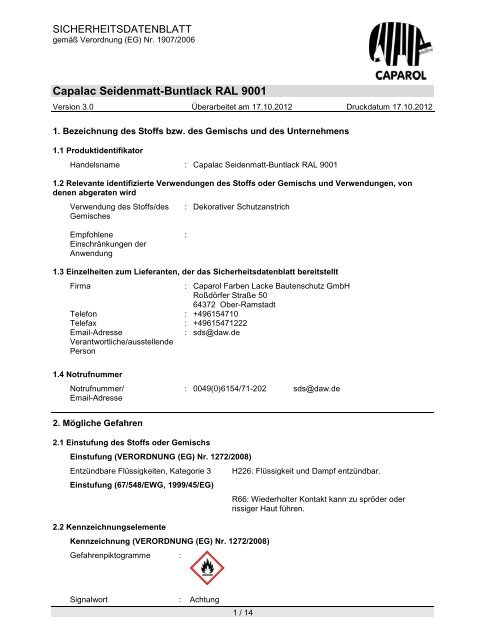 SICHERHEITSDATENBLATT
gemäß Verordnung (EG) Nr. 1907/2006

CAPAROL

Capalac Seidenmatt-Buntlack RAL 9001

Version 3.0 Überarbeitet am 17.10.2012 Druckdatum 17.10.2012

1. Bezeichnung des Stoffs bzw. des Gemischs und des Unternehmens

1.1 Produktidentifikator

Handelsname : Capalac Seidenmatt-Buntlack RAL 9001

1.2 Relevante identifizierte Verwendungen des Stoffs oder Gemischs und Verwendungen, von denen abgeraten wird

Verwendung des Stoffs/des Gemisches : Dekorativer Schutzanstrich

Empfohlene Einschränkungen der Anwendung :

1.3 Einzelheiten zum Lieferanten, der das Sicherheitsdatenblatt bereitstellt

Firma : Caparol Farben Lacke Bautenschutz GmbH
Roßdörfer Straße 50
64372 Ober-Ramstadt

Telefon : +496154710
Telefax : +49615471222
Email-Adresse Verantwortliche/ausstellende Person : sds@daw.de

1.4 Notrufnummer

Notrufnummer/ Email-Adresse : 0049(0)6154/71-202 sds@daw.de

2. Mögliche Gefahren

2.1 Einstufung des Stoffs oder Gemischs

Einstufung (VERORDNUNG (EG) Nr. 1272/2008)

Entzündbare Flüssigkeiten, Kategorie 3 H226: Flüssigkeit und Dampf entzündbar.

Einstufung (67/548/EWG, 1999/45/EG)

R66: Wiederholter Kontakt kann zu spröder oder rissiger Haut führen.

2.2 Kennzeichnungselemente

Kennzeichnung (VERORDNUNG (EG) Nr. 1272/2008)

Gefahrenpiktogramme :

Signalwort : Achtung

1 / 14